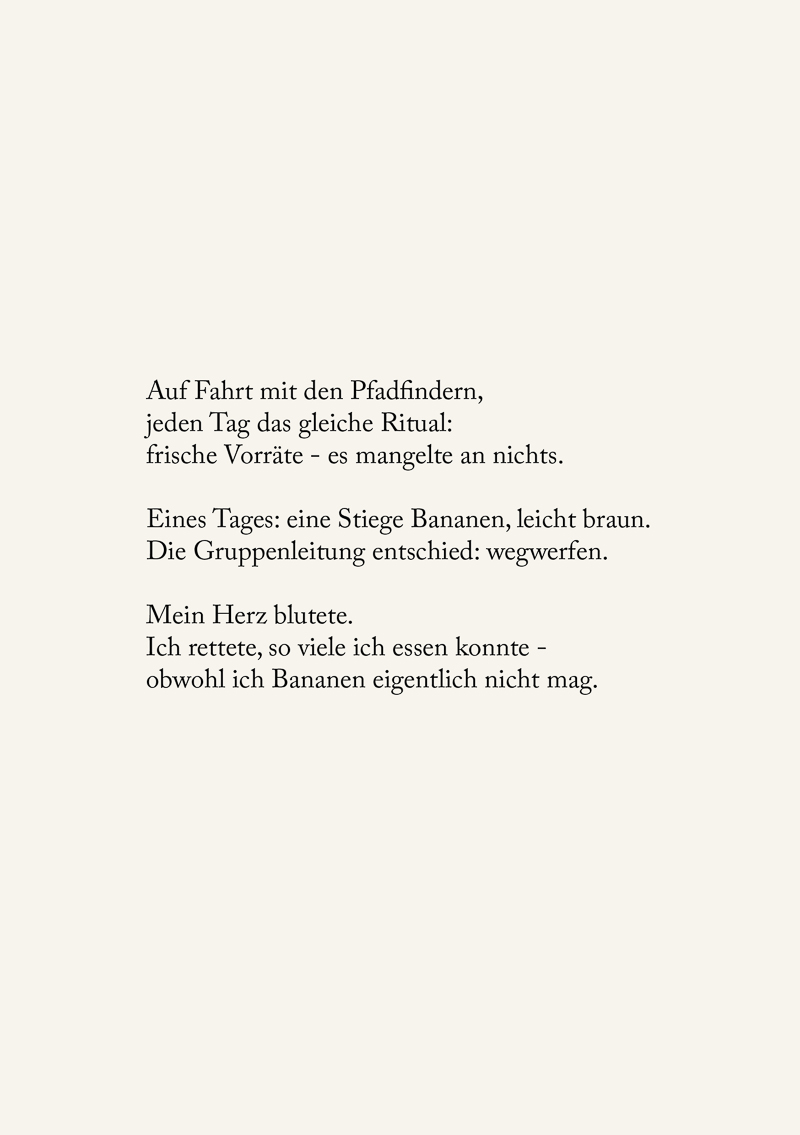 Auf Fahrt mit den Pfadfindern,
jeden Tag das gleiche Ritual:
frische Vorräte - es mangelte an nichts.

Eines Tages: eine Stiege Bananen, leicht braun.
Die Gruppenleitung entschied: wegwerfen.

Mein Herz blutete.
Ich rettete, so viele ich essen konnte -
obwohl ich Bananen eigentlich nicht mag.